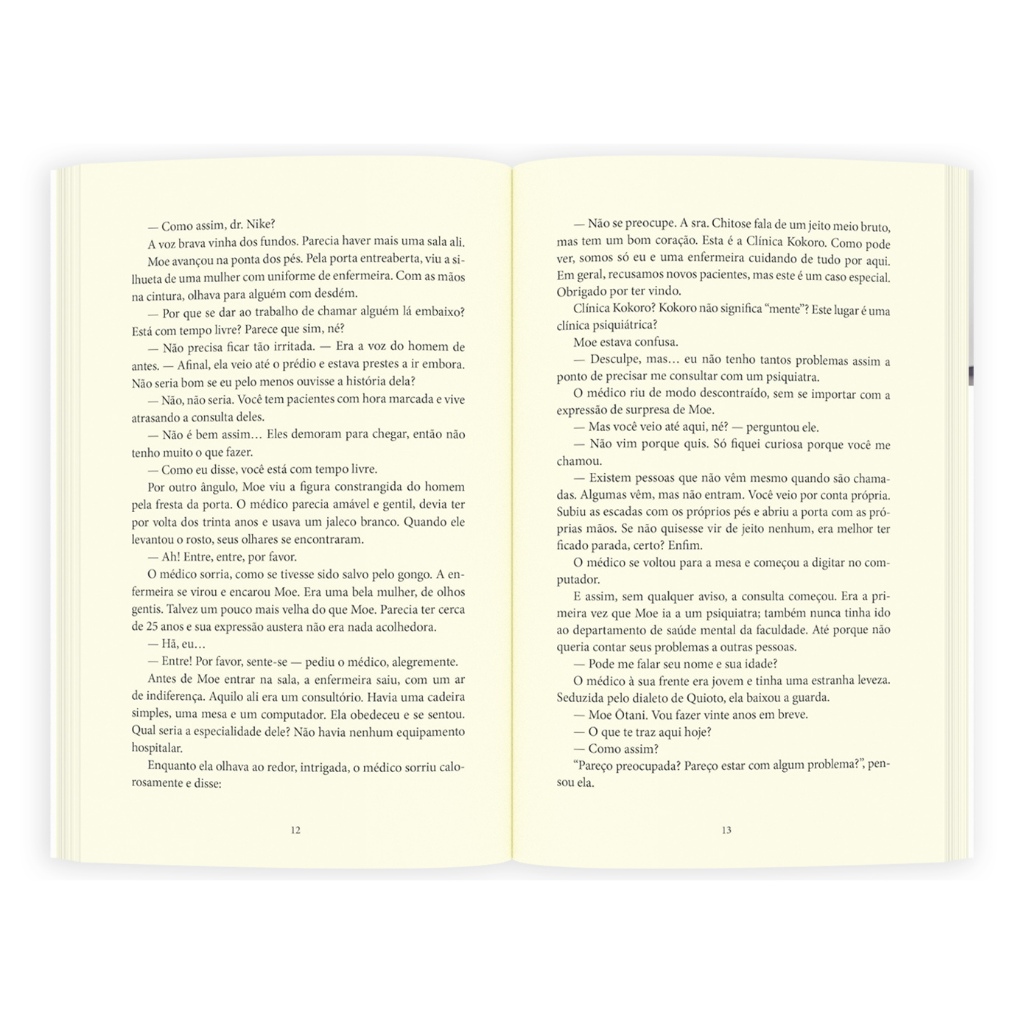 — Como assim, dr. Nike?

A voz brava vinha dos fundos. Parecia haver mais uma sala ali.

Moe avançou na ponta dos pés. Pela porta entreaberta, viu a silhueta de uma mulher com uniforme de enfermeira. Com as mãos na cintura, olhava para alguém com desdém.

— Por que se dar ao trabalho de chamar alguém lá embaixo? Está com tempo livre? Parece que sim, né?

— Não precisa ficar tão irritada. — Era a voz do homem de antes. — Afinal, ela veio até o prédio e estava prestes a ir embora. Não seria bom se eu pelo menos ouvisse a história dela?

— Não, não seria. Você tem pacientes com hora marcada e vive atrasando a consulta deles.

— Não é bem assim… Eles demoram para chegar, então não tenho muito o que fazer.

— Como eu disse, você está com tempo livre.

Por outro ângulo, Moe viu a figura constrangida do homem pela fresta da porta. O médico parecia amável e gentil, devia ter por volta dos trinta anos e usava um jaleco branco. Quando ele levantou o rosto, seus olhares se encontraram.

— Ah! Entre, entre, por favor.

O médico sorria, como se tivesse sido salvo pelo gongo. A enfermeira se virou e encarou Moe. Era uma bela mulher, de olhos gentis. Talvez um pouco mais velha do que Moe. Parecia ter cerca de 25 anos e sua expressão austera não era nada acolhedora.

— Hã, eu…

— Entre! Por favor, sente-se — pediu o médico, alegremente.

Antes de Moe entrar na sala, a enfermeira saiu, com um ar de indiferença. Aquilo ali era um consultório. Havia uma cadeira simples, uma mesa e um computador. Ela obedeceu e se sentou. Qual seria a especialidade dele? Não havia nenhum equipamento hospitalar.

Enquanto ela olhava ao redor, intrigada, o médico sorriu calorosamente e disse:

12

— Não se preocupe. A sra. Chitose fala de um jeito meio bruto, mas tem um bom coração. Esta é a Clínica Kokoro. Como pode ver, somos só eu e uma enfermeira cuidando de tudo por aqui. Em geral, recusamos novos pacientes, mas este é um caso especial. Obrigado por ter vindo.

Clínica Kokoro? Kokoro não significa “mente”? Este lugar é uma clínica psiquiátrica?

Moe estava confusa.

— Desculpe, mas… eu não tenho tantos problemas assim a ponto de precisar me consultar com um psiquiatra.

O médico riu de modo descontraído, sem se importar com a expressão de surpresa de Moe.

— Mas você veio até aqui, né? — perguntou ele.

— Não vim porque quis. Só fiquei curiosa porque você me chamou.

— Existem pessoas que não vêm mesmo quando são chamadas. Algumas vêm, mas não entram. Você veio por conta própria. Subiu as escadas com os próprios pés e abriu a porta com as próprias mãos. Se não quisesse vir de jeito nenhum, era melhor ter ficado parada, certo? Enfim.

O médico se voltou para a mesa e começou a digitar no computador.

E assim, sem qualquer aviso, a consulta começou. Era a primeira vez que Moe ia a um psiquiatra; também nunca tinha ido ao departamento de saúde mental da faculdade. Até porque não queria contar seus problemas a outras pessoas.

— Pode me falar seu nome e sua idade?

O médico à sua frente era jovem e tinha uma estranha leveza. Seduzida pelo dialeto de Quioto, ela baixou a guarda.

— Moe Ōtani. Vou fazer vinte anos em breve.

— O que te traz aqui hoje?

— Como assim?

“Pareço preocupada? Pareço estar com algum problema?”, pensou ela.

13